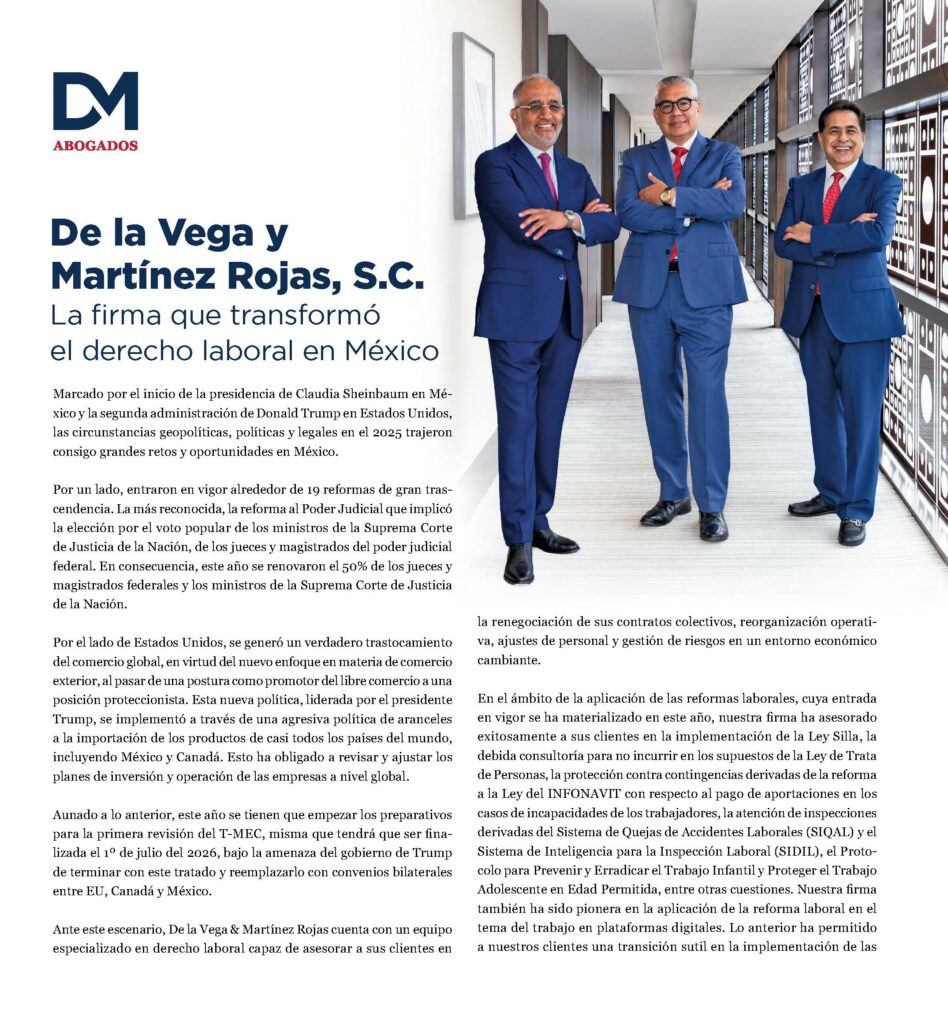 DM
ABOGADOS

De la Vega y Martínez Rojas, S.C.
La firma que transformó el derecho laboral en México

Marcado por el inicio de la presidencia de Claudia Sheinbaum en México y la segunda administración de Donald Trump en Estados Unidos, las circunstancias geopolíticas, políticas y legales en el 2025 trajeron consigo grandes retos y oportunidades en México.

Por un lado, entraron en vigor alrededor de 19 reformas de gran trascendencia. La más reconocida, la reforma al Poder Judicial que implicó la elección por el voto popular de los ministros de la Suprema Corte de Justicia de la Nación, de los jueces y magistrados del poder judicial federal. En consecuencia, este año se renovaron el 50% de los jueces y magistrados federales y los ministros de la Suprema Corte de Justicia de la Nación.

Por el lado de Estados Unidos, se generó un verdadero trastocamiento del comercio global, en virtud del nuevo enfoque en materia de comercio exterior, al pasar de una postura como promotor del libre comercio a una posición proteccionista. Esta nueva política, liderada por el presidente Trump, se implementó a través de una agresiva política de aranceles a la importación de los productos de casi todos los países del mundo, incluyendo México y Canadá. Esto ha obligado a revisar y ajustar los planes de inversión y operación de las empresas a nivel global.

Aunado a lo anterior, este año se tienen que empezar los preparativos para la primera revisión del T-MEC, misma que tendrá que ser finalizada el 1º de julio del 2026, bajo la amenaza del gobierno de Trump de terminar con este tratado y reemplazarlo con convenios bilaterales entre EU, Canadá y México.

Ante este escenario, De la Vega & Martínez Rojas cuenta con un equipo especializado en derecho laboral capaz de asesorar a sus clientes en la renegociación de sus contratos colectivos, reorganización operativa, ajustes de personal y gestión de riesgos en un entorno económico cambiante.

En el ámbito de la aplicación de las reformas laborales, cuya entrada en vigor se ha materializado en este año, nuestra firma ha asesorado exitosamente a sus clientes en la implementación de la Ley Silla, la debida consultoría para no incurrir en los supuestos de la Ley de Trata de Personas, la protección contra contingencias derivadas de la reforma a la Ley del INFONAVIT con respecto al pago de aportaciones en los casos de incapacidades de los trabajadores, la atención de inspecciones derivadas del Sistema de Quejas de Accidentes Laborales (SIQAL) y el Sistema de Inteligencia para la Inspección Laboral (SIDIL), el Protocolo para Prevenir y Erradicar el Trabajo Infantil y Proteger el Trabajo Adolescente en Edad Permitida, entre otras cuestiones. Nuestra firma también ha sido pionera en la aplicación de la reforma laboral en el tema del trabajo en plataformas digitales. Lo anterior ha permitido a nuestros clientes una transición sutil en la implementación de las